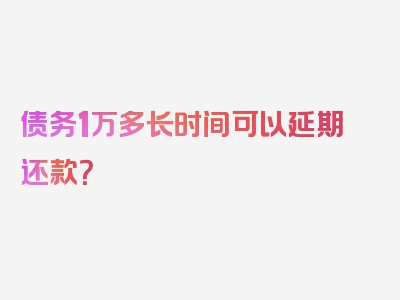 债务1万多长时间可以延期还款？